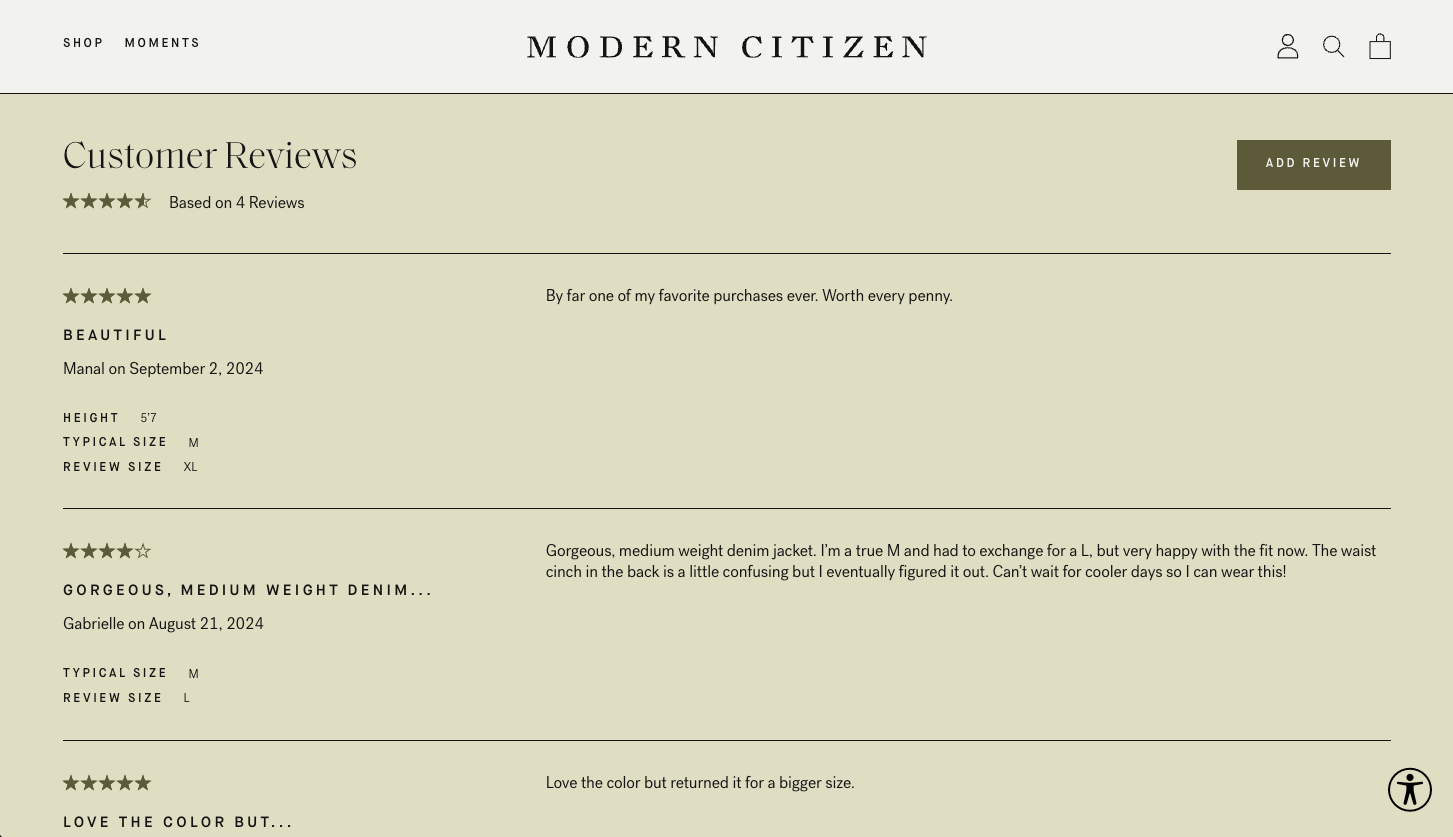 SHOP MOMENTS

MODERN CITIZEN

Customer Reviews

ADD REVIEW

Based on 4 Reviews

BEAUTIFUL

Manal on September 2, 2024

HEIGHT 5'7
TYPICAL SIZE M
REVIEW SIZE XL

By far one of my favorite purchases ever. Worth every penny.

GORGEOUS, MEDIUM WEIGHT DENIM...

Gabrielle on August 21, 2024

TYPICAL SIZE M
REVIEW SIZE L

Gorgeous, medium weight denim jacket. I'm a true M and had to exchange for a L, but very happy with the fit now. The waist cinch in the back is a little confusing but I eventually figured it out. Can't wait for cooler days so I can wear this!

LOVE THE COLOR BUT...

Love the color but returned it for a bigger size.